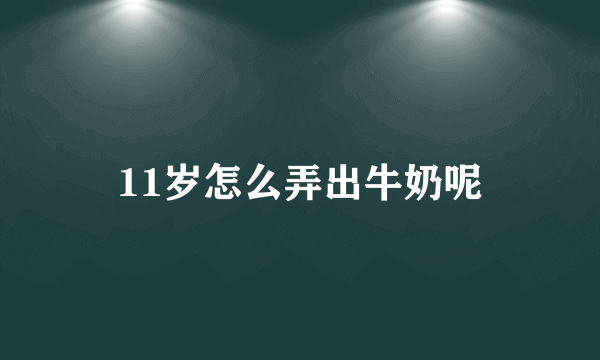 11岁怎么弄出牛奶呢